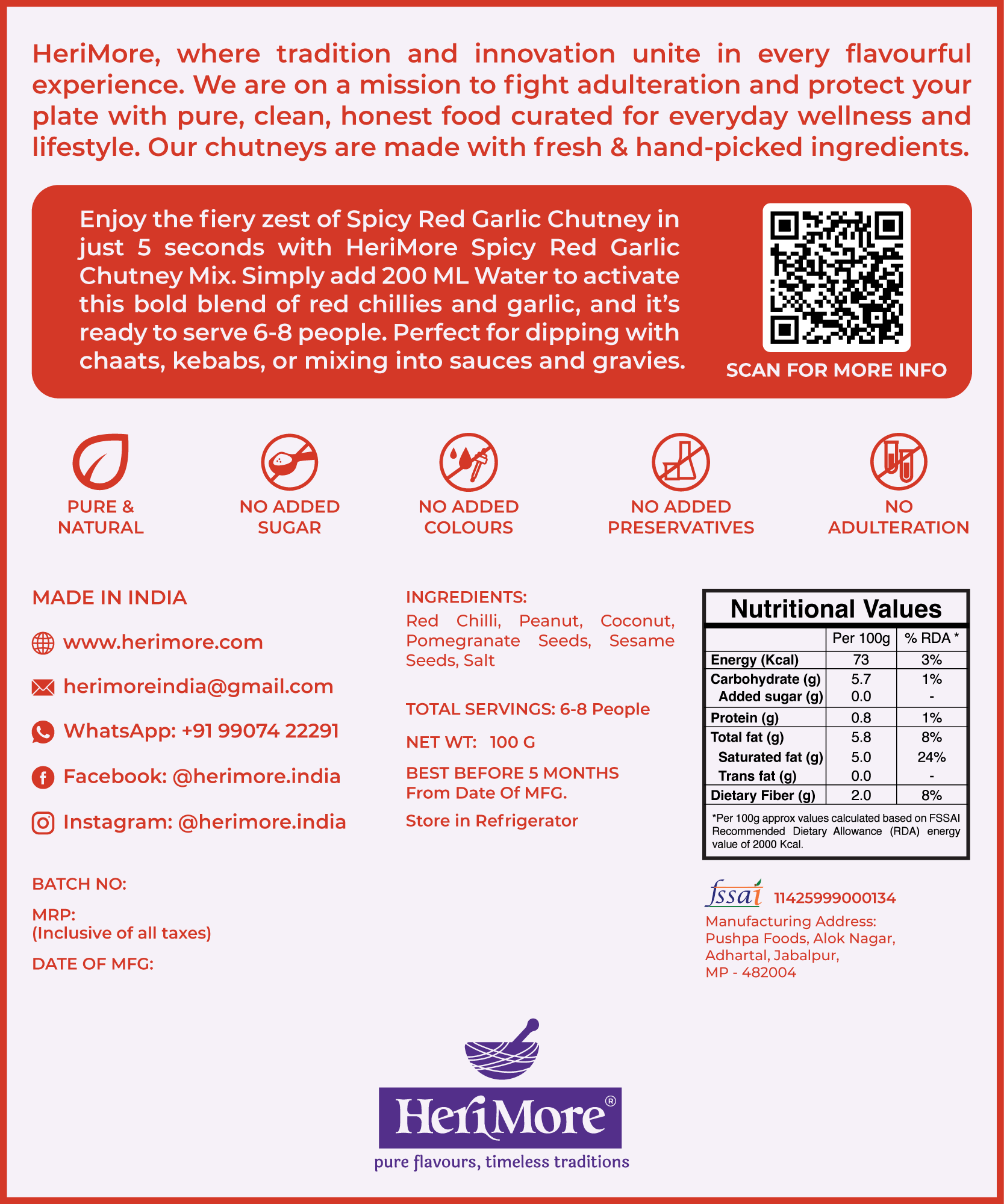 HeriMore, where tradition and innovation unite in every flavourful experience. We are on a mission to fight adulteration and protect your plate with pure, clean, honest food curated for everyday wellness and lifestyle. Our chutneys are made with fresh & hand-picked ingredients.

Enjoy the fiery zest of Spicy Red Garlic Chutney in just 5 seconds with HeriMore Spicy Red Garlic Chutney Mix. Simply add 200 ML Water to activate this bold blend of red chillies and garlic, and it's ready to serve 6-8 people. Perfect for dipping with chaats, kebabs, or mixing into sauces and gravies.

SCAN FOR MORE INFO

PURE & NATURAL

NO ADDED SUGAR

NO ADDED COLOURS

NO ADDED PRESERVATIVES

NO ADULTERATION

MADE IN INDIA

www.herimore.com

herimoreindia@gmail.com

WhatsApp: +91 99074 22291

Facebook: @herimore.india

Instagram: @herimore.india

BATCH NO:

MRP:
(Inclusive of all taxes)

DATE OF MFG:

INGREDIENTS:
Red Chilli, Peanut, Coconut, Pomegranate Seeds, Sesame Seeds, Salt

TOTAL SERVINGS: 6-8 People

NET WT: 100 G

BEST BEFORE 5 MONTHS From Date Of MFG.

Store in Refrigerator

Nutritional Values

| | Per 100g | % RDA * |
|---|---|---|
| Energy (Kcal) | 73 | 3% |
| Carbohydrate (g) | 5.7 | 1% |
| Added sugar (g) | 0.0 | - |
| Protein (g) | 0.8 | 1% |
| Total fat (g) | 5.8 | 8% |
| Saturated fat (g) | 5.0 | 24% |
| Trans fat (g) | 0.0 | - |
| Dietary Fiber (g) | 2.0 | 8% |

*Per 100g approx values calculated based on FSSAI Recommended Dietary Allowance (RDA) energy value of 2000 Kcal.

fssai 11425999000134

Manufacturing Address:
Pushpa Foods, Alok Nagar,
Adhartal, Jabalpur,
MP - 482004

HeriMore®
pure flavours, timeless traditions